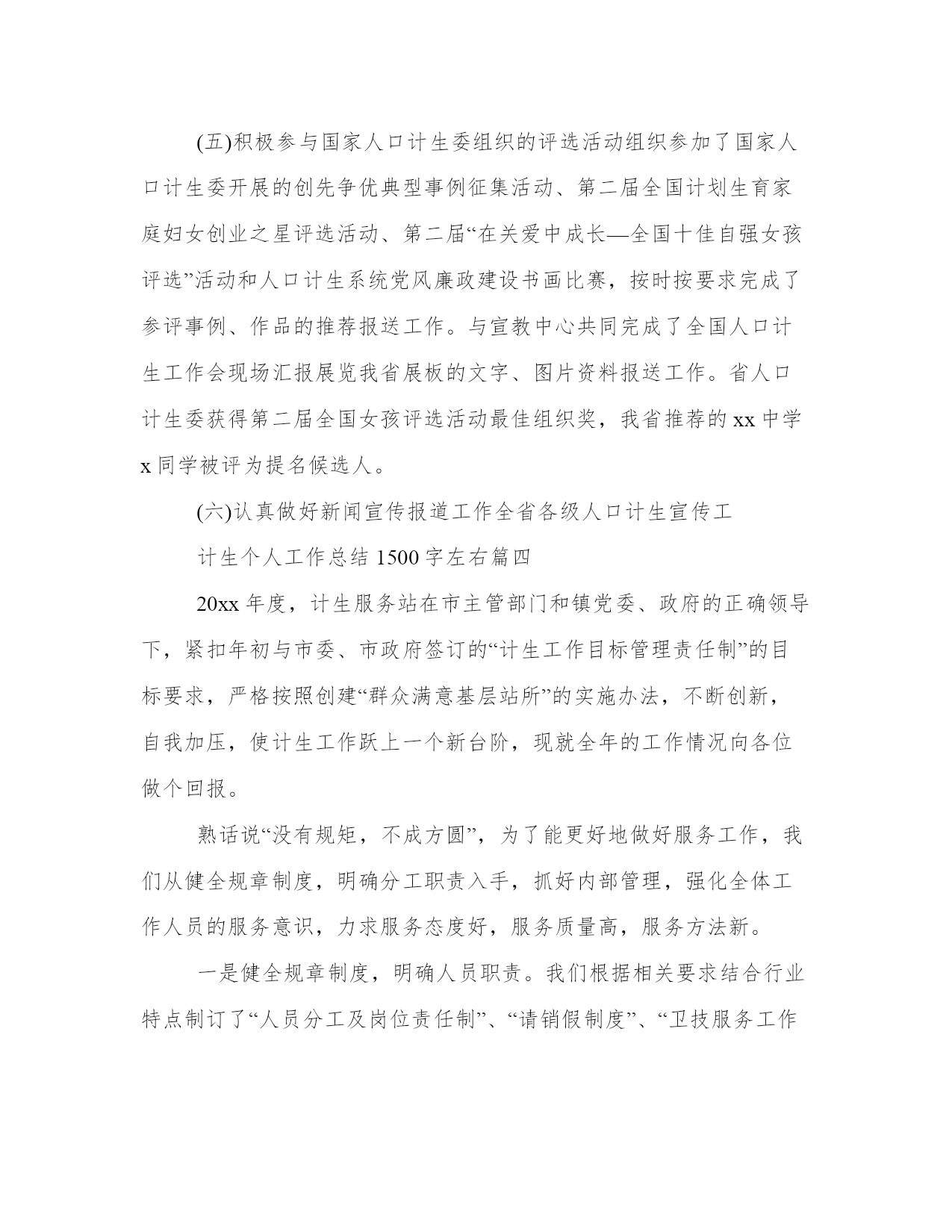 (五)积极参与国家人口计生委组织的评选活动组织参加了国家人口计生委开展的创先争优典型事例征集活动、第二届全国计划生育家庭妇女创业之星评选活动、第二届“在关爱中成长—全国十佳自强女孩评选”活动和人口计生系统党风廉政建设书画比赛，按时按要求完成了参评事例、作品的推荐报送工作。与宣教中心共同完成了全国人口计生工作会现场汇报展览我省展板的文字、图片资料报送工作。省人口计生委获得第二届全国女孩评选活动最佳组织奖，我省推荐的xx中学x同学被评为提名候选人。

(六)认真做好新闻宣传报道工作全省各级人口计生宣传工

计生个人工作总结1500字左右篇四

20xx年度，计生服务站在市主管部门和镇党委、政府的正确领导下，紧扣年初与市委、市政府签订的“计生工作目标管理责任制”的目标要求，严格按照创建“群众满意基层站所”的实施办法，不断创新，自我加压，使计生工作跃上一个新台阶，现就全年的工作情况向各位做个回报。

熟话说“没有规矩，不成方圆”，为了能更好地做好服务工作，我们从健全规章制度，明确分工职责入手，抓好内部管理，强化全体工作人员的服务意识，力求服务态度好，服务质量高，服务方法新。

一是健全规章制度，明确人员职责。我们根据相关要求结合行业特点制订了“人员分工及岗位责任制”、“请销假制度”、“卫技服务工作